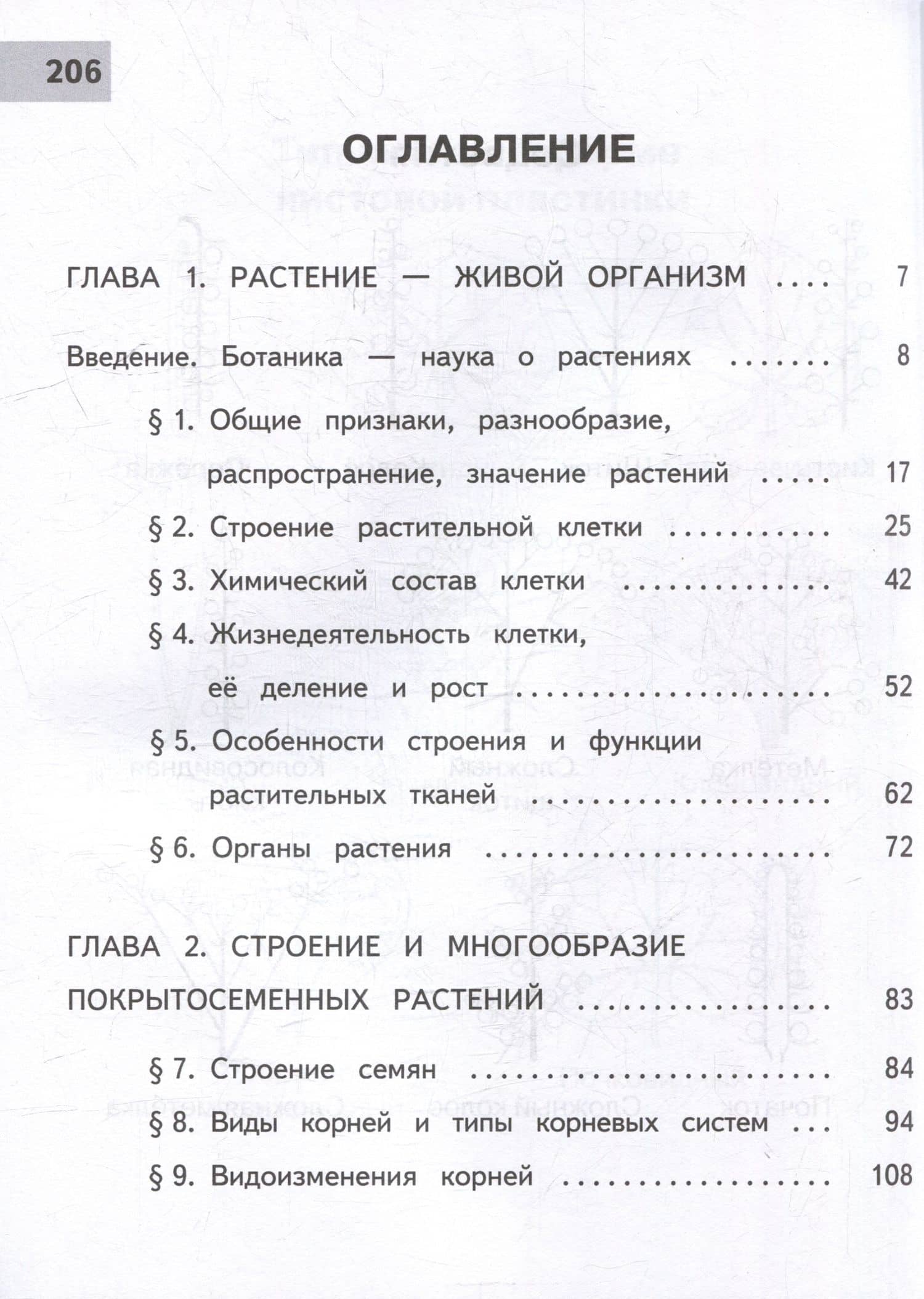 206

ОГЛАВЛЕНИЕ

ГЛАВА 1. РАСТЕНИЕ — ЖИВОЙ ОРГАНИЗМ 7

Введение. Ботаника — наука о растениях 8

§ 1. Общие признаки, разнообразие, распространение, значение растений 17

§ 2. Строение растительной клетки 25

§ 3. Химический состав клетки 42

§ 4. Жизнедеятельность клетки, её деление и рост 52

§ 5. Особенности строения и функции растительных тканей 62

§ 6. Органы растения 72

ГЛАВА 2. СТРОЕНИЕ И МНОГООБРАЗИЕ ПОКРЫТОСЕМЕННЫХ РАСТЕНИЙ 83

§ 7. Строение семян 84

§ 8. Виды корней и типы корневых систем 94

§ 9. Видоизменения корней 108